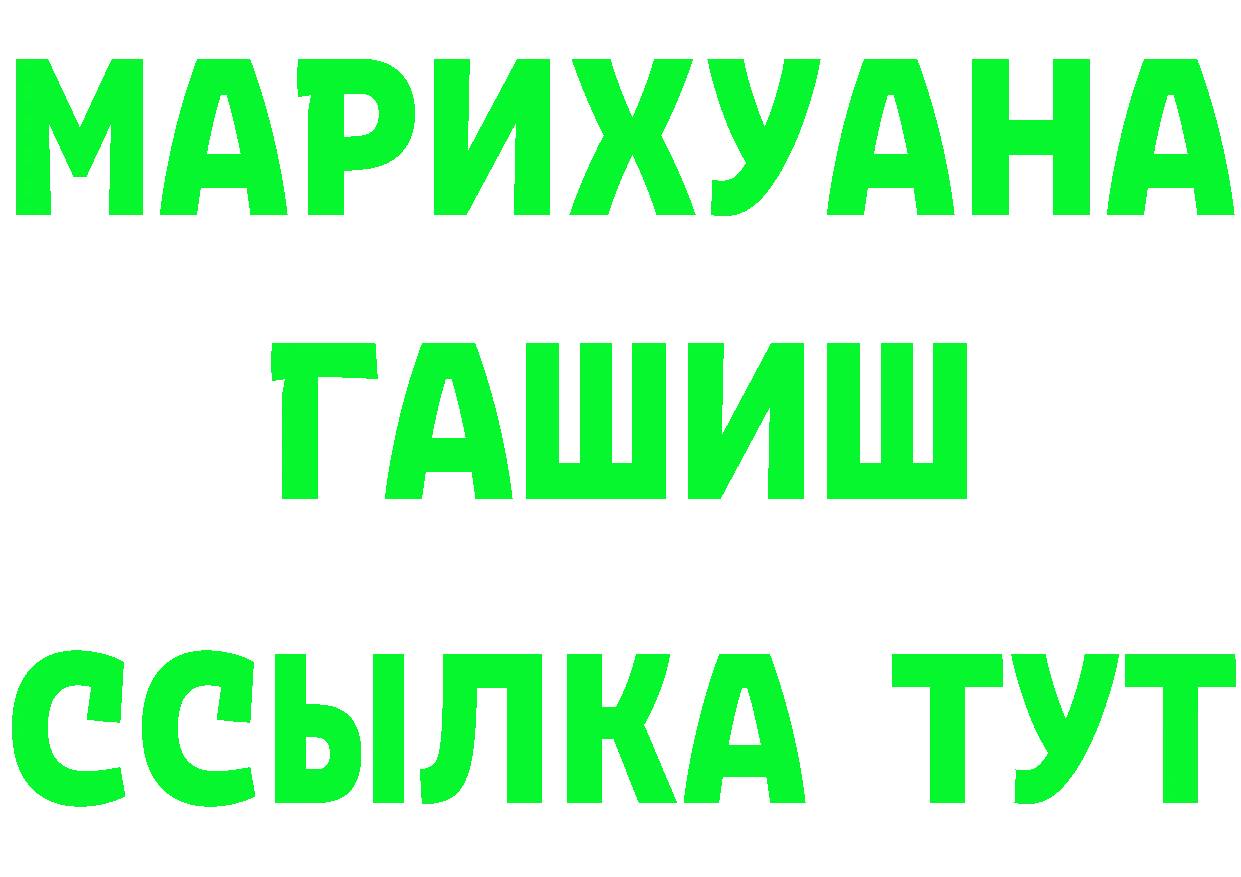 МАРИХУАНА
ГАШИШ
ССЫЛКА ТУТ